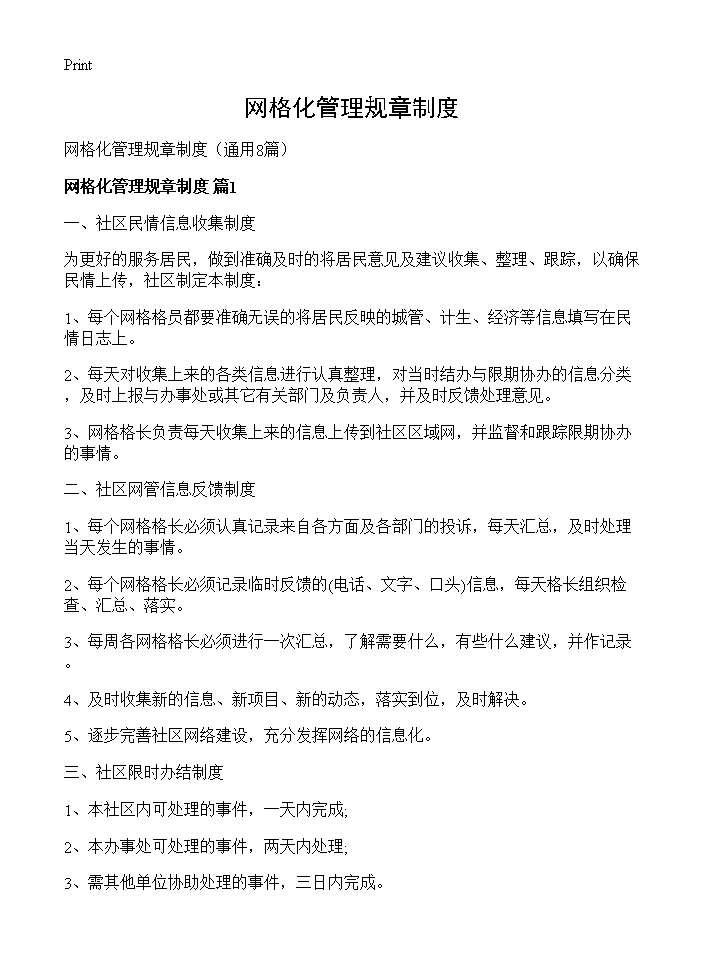 Print

网格化管理规章制度

网格化管理规章制度（通用8篇）

网格化管理规章制度 篇1

一、社区民情信息收集制度

为更好的服务居民，做到准确及时的将居民意见及建议收集、整理、跟踪，以确保民情上传，社区制定本制度：

1、每个网格格员都要准确无误的将居民反映的城管、计生、经济等信息填写在民情日志上。

2、每天对收集上来的各类信息进行认真整理，对当时结办与限期协办的信息分类，及时上报与办事处或其它有关部门及负责人，并及时反馈处理意见。

3、网格格长负责每天收集上来的信息上传到社区区域网，并监督和跟踪限期协办的事情。

二、社区网管信息反馈制度

1、每个网格格长必须认真记录来自各方面及各部门的投诉，每天汇总，及时处理当天发生的事情。

2、每个网格格长必须记录临时反馈的(电话、文字、口头)信息，每天格长组织检查、汇总、落实。

3、每周各网格格长必须进行一次汇总，了解需要什么，有些什么建议，并作记录。

4、及时收集新的信息、新项目、新的动态，落实到位，及时解决。

5、逐步完善社区网络建设，充分发挥网络的信息化。

三、社区限时办结制度

1、本社区内可处理的事件，一天内完成;

2、本办事处可处理的事件，两天内处理;

3、需其他单位协助处理的事件，三日内完成。